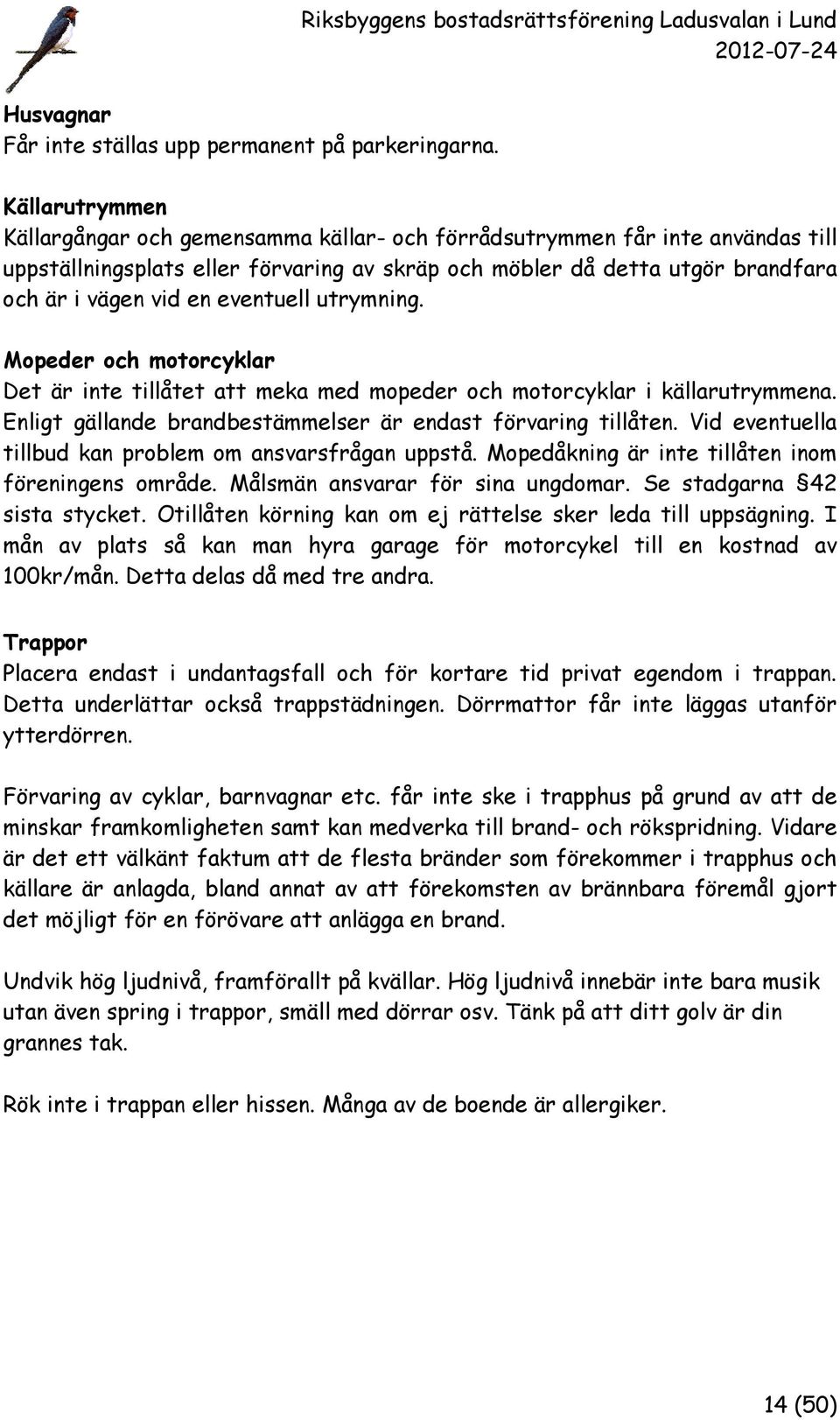 Riksbyggens bostadsrättsförening Ladusvalan i Lund
2012-07-24

Husvagnar
Får inte ställas upp permanent på parkeringarna.

Källarutrymmen
Källargångar och gemensamma källar- och förrådsutrymmen får inte användas till uppställningsplats eller förvaring av skräp och möbler då detta utgör brandfara och är i vägen vid en eventuell utrymning.

Mopeder och motorcyklar
Det är inte tillåtet att meka med mopeder och motorcyklar i källarutrymmena. Enligt gällande brandbestämmelser är endast förvaring tillåten. Vid eventuella tillbud kan problem om ansvarsfrågan uppstå. Mopedåkning är inte tillåten inom föreningens område. Målsmän ansvarar för sina ungdomar. Se stadgarna §42 sista stycket. Otillåten körning kan om ej rättelse sker leda till uppsägning. I mån av plats så kan man hyra garage för motorcykel till en kostnad av 100kr/mån. Detta delas då med tre andra.

Trappor
Placera endast i undantagsfall och för kortare tid privat egendom i trappan. Detta underlättar också trappstädningen. Dörrmattor får inte läggas utanför ytterdörren.

Förvaring av cyklar, barnvagnar etc. får inte ske i trapphus på grund av att de minskar framkomligheten samt kan medverka till brand- och rökspridning. Vidare är det ett välkänt faktum att de flesta bränder som förekommer i trapphus och källare är anlagda, bland annat av att förekomsten av brännbara föremål gjort det möjligt för en förövare att anlägga en brand.

Undvik hög ljudnivå, framförallt på kvällar. Hög ljudnivå innebär inte bara musik utan även spring i trappor, smäll med dörrar osv. Tänk på att ditt golv är din grannes tak.

Rök inte i trappan eller hissen. Många av de boende är allergiker.

14 (50)